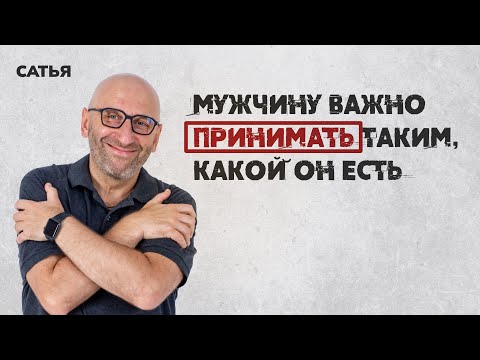 САТЬЯ

МУЖЧИНУ ВАЖНО ПРИНИМАТЬ ТАКИМ, КАКОЙ ОН ЕСТЬ